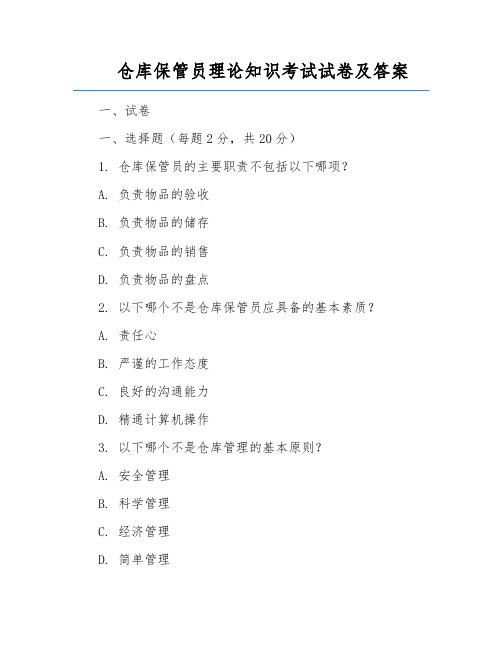 仓库保管员理论知识考试试卷及答案

一、试卷

一、选择题（每题 2 分，共 20 分）

1. 仓库保管员的主要职责不包括以下哪项？

A. 负责物品的验收

B. 负责物品的储存

C. 负责物品的销售

D. 负责物品的盘点

2. 以下哪个不是仓库保管员应具备的基本素质？

A. 责任心

B. 严谨的工作态度

C. 良好的沟通能力

D. 精通计算机操作

3. 以下哪个不是仓库管理的基本原则？

A. 安全管理

B. 科学管理

C. 经济管理

D. 简单管理